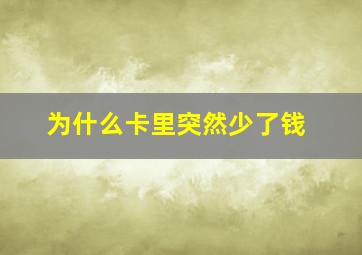 为什么卡里突然少了钱